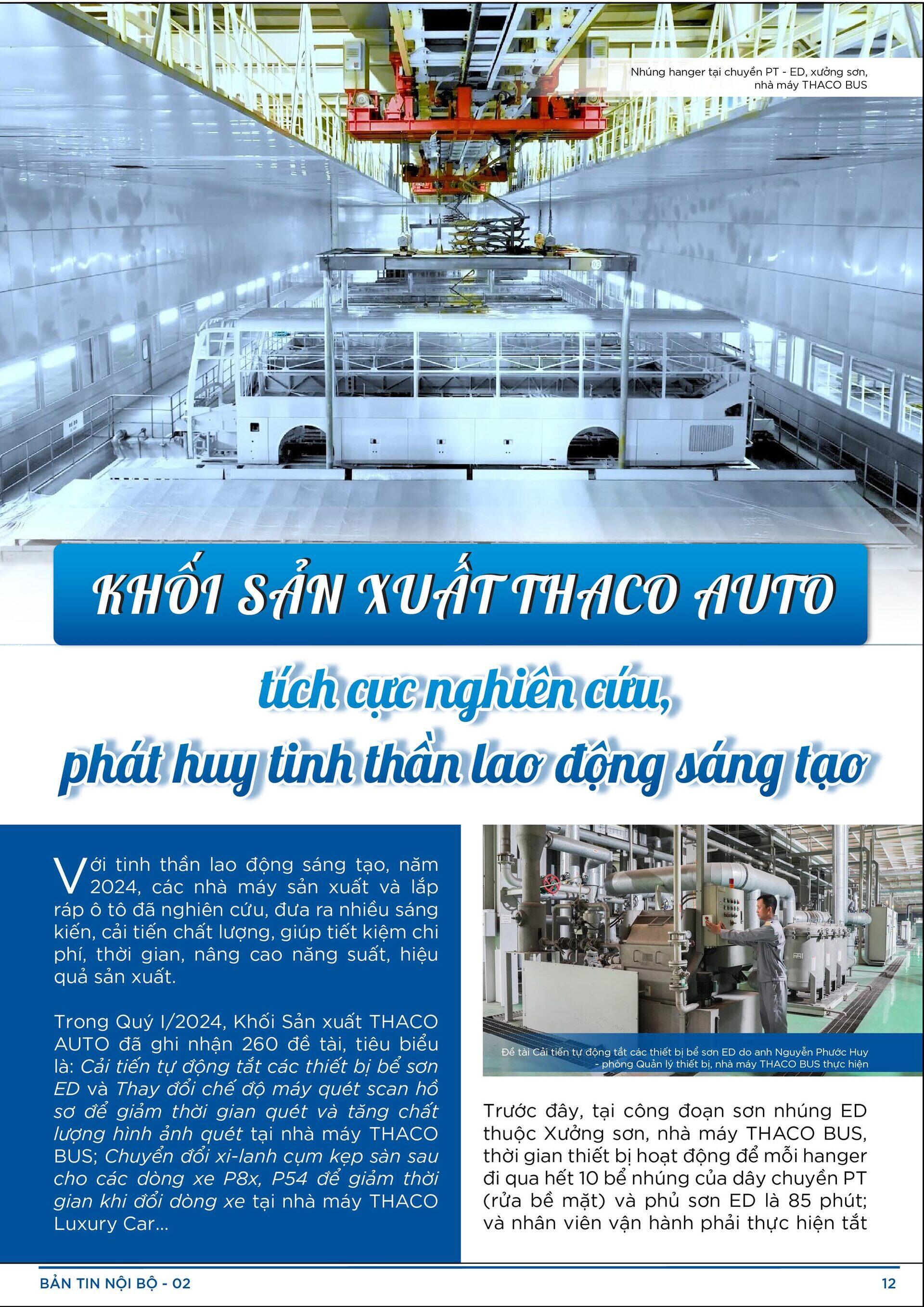 Nhúng hanger tại chuyền PT - ED, xưởng sơn, nhà máy THACO BUS

KHỐI SẢN XUẤT THACO AUTO

tích cực nghiên cứu, phát huy tinh thần lao động sáng tạo

Với tinh thần lao động sáng tạo, năm 2024, các nhà máy sản xuất và lắp ráp ô tô đã nghiên cứu, đưa ra nhiều sáng kiến, cải tiến chất lượng, giúp tiết kiệm chi phí, thời gian, nâng cao năng suất, hiệu quả sản xuất.

Trong Quý I/2024, Khối Sản xuất THACO AUTO đã ghi nhận 260 đề tài, tiêu biểu là: Cải tiến tự động tắt các thiết bị bể sơn ED và Thay đổi chế độ máy quét scan hồ sơ để giảm thời gian quét và tăng chất lượng hình ảnh quét tại nhà máy THACO BUS; Chuyển đổi xi-lanh cụm kẹp sàn sau cho các dòng xe P8x, P54 để giảm thời gian khi đổi dòng xe tại nhà máy THACO Luxury Car...

Đề tài Cải tiến tự động tắt các thiết bị bể sơn ED do anh Nguyễn Phước Huy - phòng Quản lý thiết bị, nhà máy THACO BUS thực hiện

Trước đây, tại công đoạn sơn nhúng ED thuộc Xưởng sơn, nhà máy THACO BUS, thời gian thiết bị hoạt động để mỗi hanger đi qua hết 10 bể nhúng của dây chuyền PT (rửa bề mặt) và phủ sơn ED là 85 phút; và nhân viên vận hành phải thực hiện tắt

BẢN TIN NỘI BỘ - 02

12